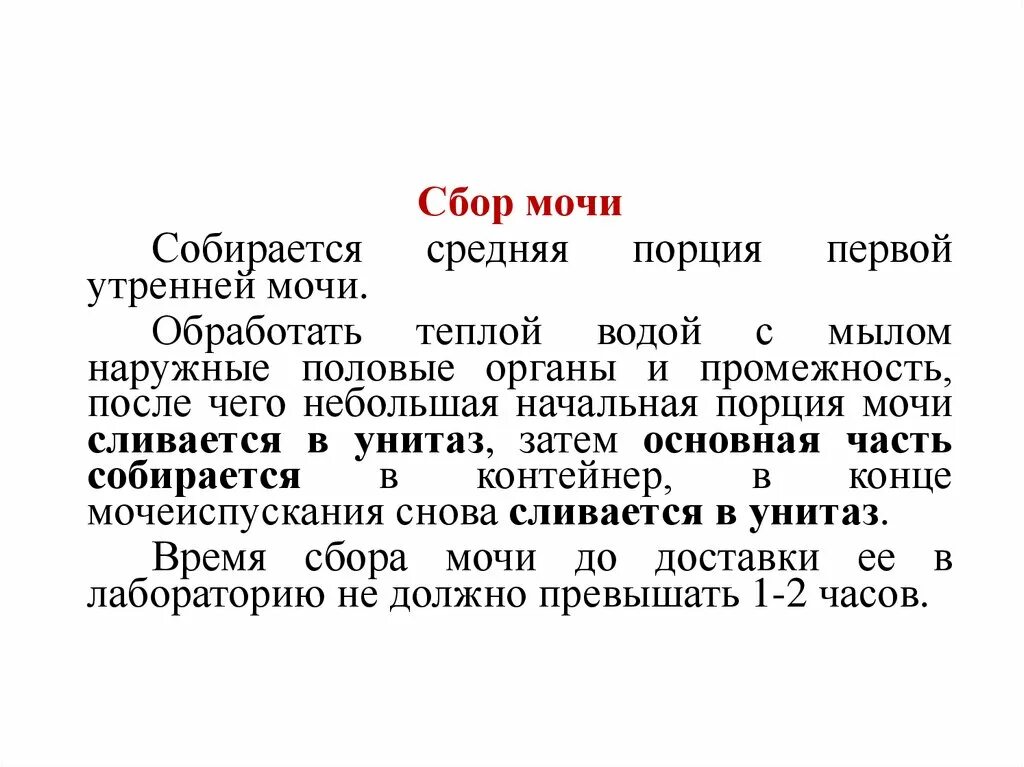 Сбор мочи

Собирается средняя порция первой утренней мочи.

Обработать теплой водой с мылом наружные половые органы и промежность, после чего небольшая начальная порция мочи сливается в унитаз, затем основная часть собирается в контейнер, в конце мочеиспускания снова сливается в унитаз.

Время сбора мочи до доставки ее в лабораторию не должно превышать 1-2 часов.